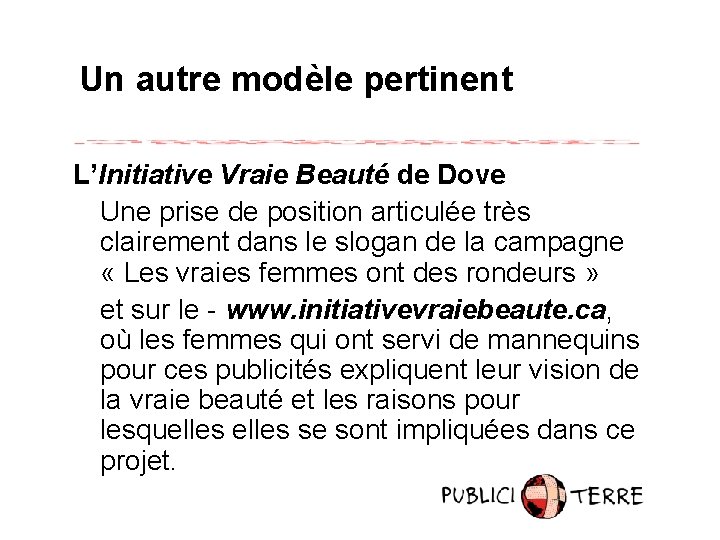 Un autre modèle pertinent

L'Initiative Vraie Beauté de Dove

Une prise de position articulée très clairement dans le slogan de la campagne « Les vraies femmes ont des rondeurs »

et sur le - www.initiativevraiebeaute.ca, où les femmes qui ont servi de mannequins pour ces publicités expliquent leur vision de la vraie beauté et les raisons pour lesquelles elles se sont impliquées dans ce projet.

PUBLICI TERRE